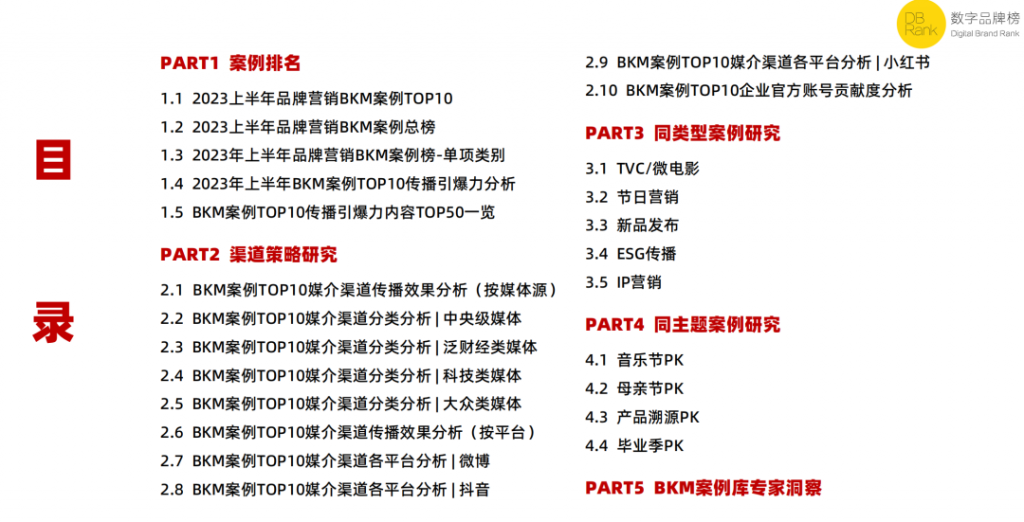 DB Rank 数字品牌榜 Digital Brand Rank

目

录

PART1 案例排名

1.1 2023上半年品牌营销BKM案例TOP10

1.2 2023上半年品牌营销BKM案例总榜

1.3 2023年上半年品牌营销BKM案例榜-单项类别

1.4 2023年上半年BKM案例TOP10传播引爆力分析

1.5 BKM案例TOP10传播引爆力内容TOP50一览

PART2 渠道策略研究

2.1 BKM案例TOP10媒介渠道传播效果分析（按媒体源）

2.2 BKM案例TOP10媒介渠道分类分析 | 中央级媒体

2.3 BKM案例TOP10媒介渠道分类分析 | 泛财经类媒体

2.4 BKM案例TOP10媒介渠道分类分析 | 科技类媒体

2.5 BKM案例TOP10媒介渠道分类分析 | 大众类媒体

2.6 BKM案例TOP10媒介渠道传播效果分析（按平台）

2.7 BKM案例TOP10媒介渠道各平台分析 | 微博

2.8 BKM案例TOP10媒介渠道各平台分析 | 抖音

2.9 BKM案例TOP10媒介渠道各平台分析 | 小红书

2.10 BKM案例TOP10企业官方账号贡献度分析

PART3 同类型案例研究

3.1 TVC/微电影

3.2 节日营销

3.3 新品发布

3.4 ESG传播

3.5 IP营销

PART4 同主题案例研究

4.1 音乐节PK

4.2 母亲节PK

4.3 产品溯源PK

4.4 毕业季PK

PART5 BKM案例库专家洞察